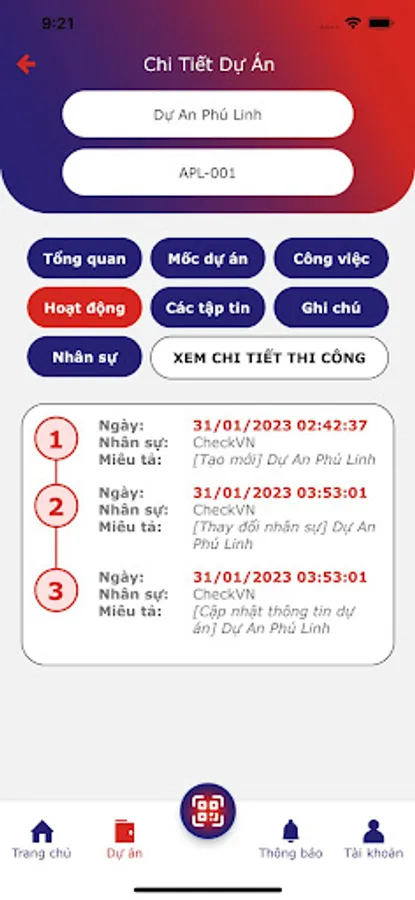 9:21

Chi Tiết Dự Án

Dự An Phú Linh

APL-001

Tổng quan
Mốc dự án
Công việc
Hoạt động
Các tập tin
Ghi chú
Nhân sự
XEM CHI TIẾT THI CÔNG

1
Ngày: 31/01/2023 02:42:37
Nhân sự: CheckVN
Miêu tả: [Tạo mới] Dự An Phú Linh

2
Ngày: 31/01/2023 03:53:01
Nhân sự: CheckVN
Miêu tả: [Thay đổi nhân sự] Dự An Phú Linh

3
Ngày: 31/01/2023 03:53:01
Nhân sự: CheckVN
Miêu tả: [Cập nhật thông tin dự án] Dự An Phú Linh

Trang chủ
Dự án
Thông báo
Tài khoản